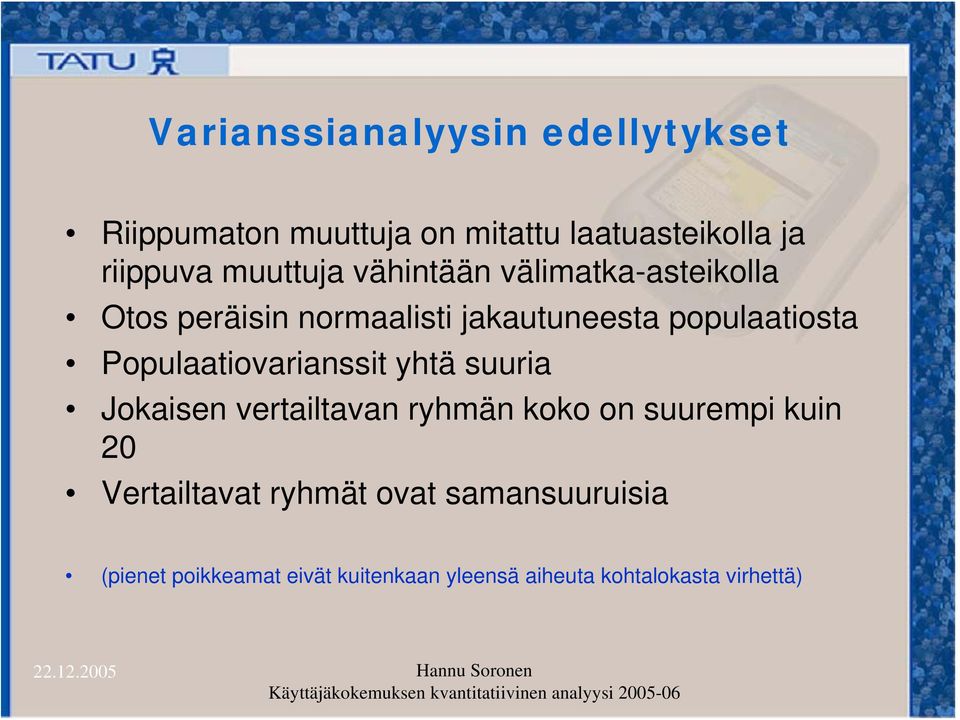 TATU

Varianssianalyysin edellytykset

• Riippumaton muuttuja on mitattu laatuasteikolla ja riippuva muuttuja vähintään välimatka-asteikolla
• Otos peräisin normaalisti jakautuneesta populaatiosta
• Populaatiovarianssit yhtä suuria
• Jokaisen vertailtavan ryhmän koko on suurempi kuin 20
• Vertailtavat ryhmät ovat samansuuruisia

• (pienet poikkeamat eivät kuitenkaan yleensä aiheuta kohtalokasta virhettä)

22.12.2005

Hannu Soronen
Käyttäjäkokemuksen kvantitatiivinen analyysi 2005-06